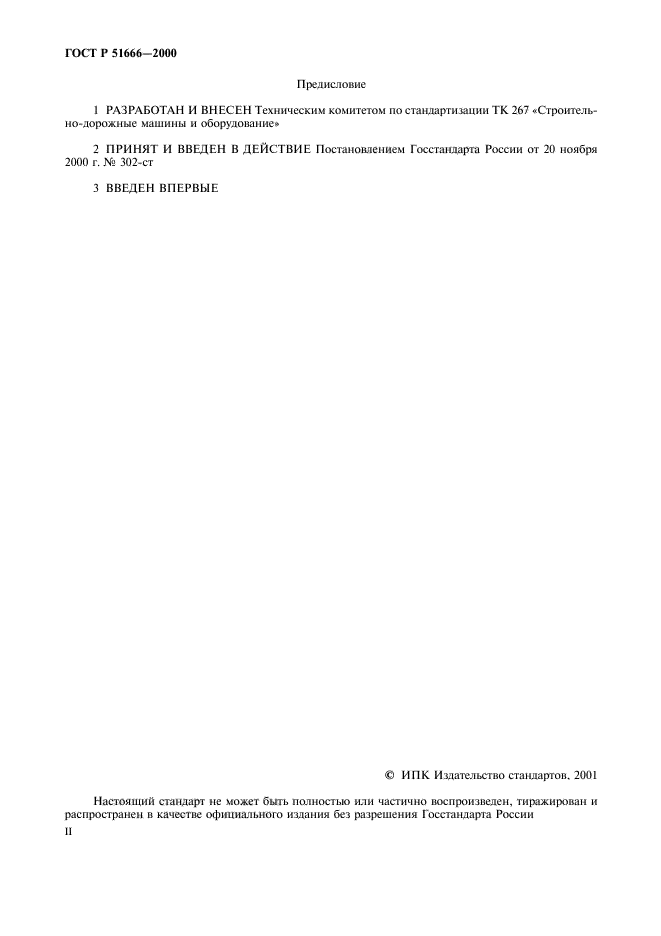 ГОСТ Р 51666—2000

Предисловие

1 РАЗРАБОТАН И ВНЕСЕН Техническим комитетом по стандартизации ТК 267 «Строительно-дорожные машины и оборудование»

2 ПРИНЯТ И ВВЕДЕН В ДЕЙСТВИЕ Постановлением Госстандарта России от 20 ноября 2000 г. № 302-ст

3 ВВЕДЕН ВПЕРВЫЕ

© ИПК Издательство стандартов, 2001

Настоящий стандарт не может быть полностью или частично воспроизведен, тиражирован и распространен в качестве официального издания без разрешения Госстандарта России

II